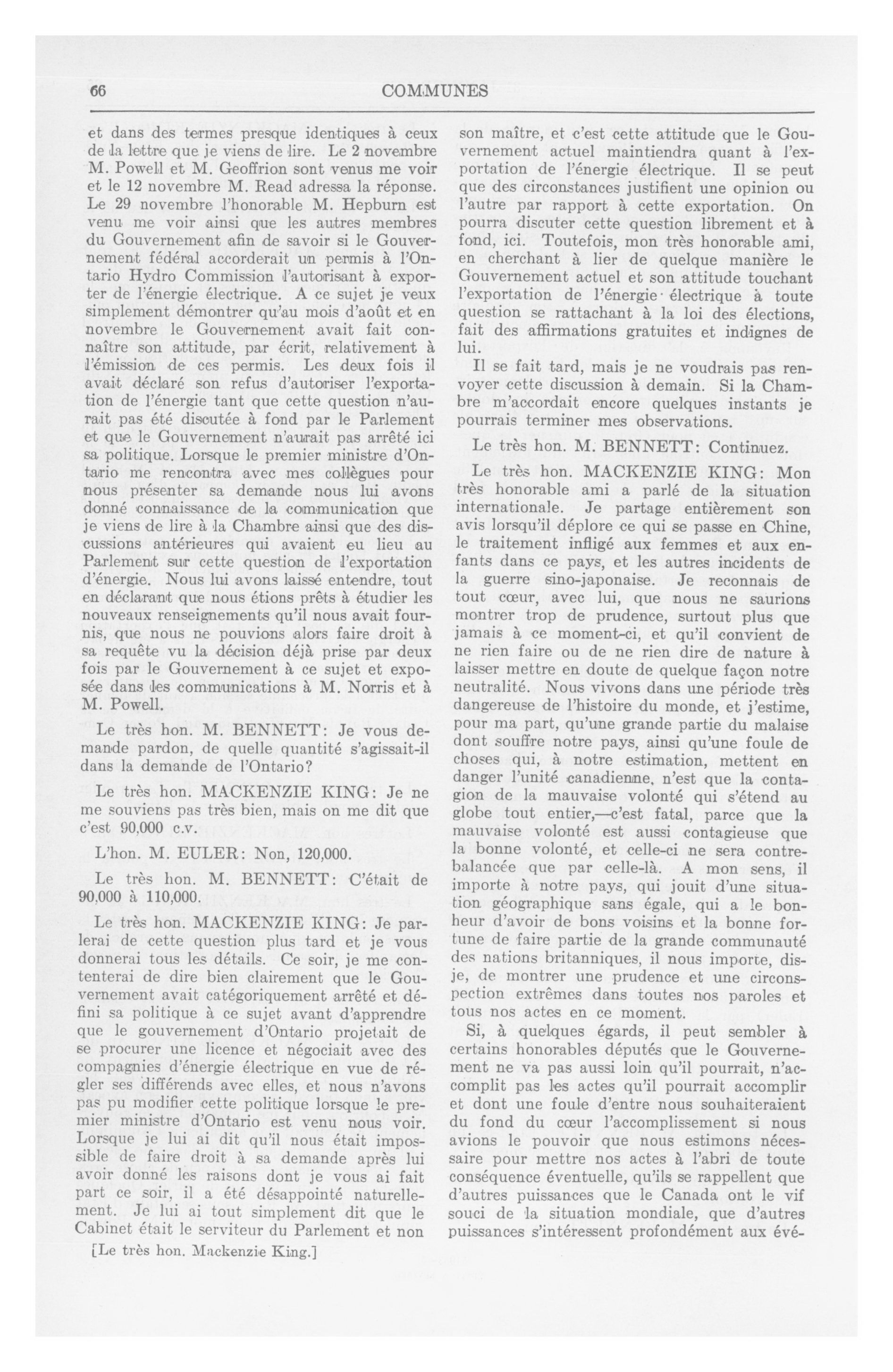 66 COMMUNES

et dans des termes presque identiques à ceux de la lettre que je viens de lire. Le 2 novembre M. Powell et M. Geoffrion sont venus me voir et le 12 novembre M. Read adressa la réponse. Le 29 novembre l'honorable M. Hepburn est venu me voir ainsi que les autres membres du Gouvernement afin de savoir si le Gouvernement fédéral accorderait un permis à l'Ontario Hydro Commission l'autorisant à exporter de l'énergie électrique. A ce sujet je veux simplement démontrer qu'au mois d'août et en novembre le Gouvernement avait fait connaître son attitude, par écrit, relativement à l'émission de ces permis. Les deux fois il avait déclaré son refus d'autoriser l'exportation de l'énergie tant que cette question n'aurait pas été discutée à fond par le Parlement et que le Gouvernement n'aurait pas arrêté ici sa politique. Lorsque le premier ministre d'Ontario me rencontra avec mes collègues pour nous présenter sa demande nous lui avons donné connaissance de la communication que je viens de lire à la Chambre ainsi que des discussions antérieures qui avaient eu lieu au Parlement sur cette question de l'exportation d'énergie. Nous lui avons laissé entendre, tout en déclarant que nous étions prêts à étudier les nouveaux renseignements qu'il nous avait fournis, que nous ne pouvions alors faire droit à sa requête vu la décision déjà prise par deux fois par le Gouvernement à ce sujet et exposée dans les communications à M. Norris et à M. Powell.

Le très hon. M. BENNETT: Je vous demande pardon, de quelle quantité s'agissait-il dans la demande de l'Ontario?

Le très hon. MACKENZIE KING: Je ne me souviens pas très bien, mais on me dit que c'est 90,000 c.v.

L'hon. M. EULER: Non, 120,000.

Le très hon. M. BENNETT: C'était de 90,000 à 110,000.

Le très hon. MACKENZIE KING: Je parlerai de cette question plus tard et je vous donnerai tous les détails. Ce soir, je me contenterai de dire bien clairement que le Gouvernement avait catégoriquement arrêté et défini sa politique à ce sujet avant d'apprendre que le gouvernement d'Ontario projetait de se procurer une licence et négociait avec des compagnies d'énergie électrique en vue de régler ses différends avec elles, et nous n'avons pas pu modifier cette politique lorsque le premier ministre d'Ontario est venu nous voir. Lorsque je lui ai dit qu'il nous était impossible de faire droit à sa demande après lui avoir donné les raisons dont je vous ai fait part ce soir, il a été désappointé naturellement. Je lui ai tout simplement dit que le Cabinet était le serviteur du Parlement et non

[Le très hon. Mackenzie King.]

son maître, et c'est cette attitude que le Gouvernement actuel maintiendra quant à l'exportation de l'énergie électrique. Il se peut que des circonstances justifient une opinion ou l'autre par rapport à cette exportation. On pourra discuter cette question librement et à fond, ici. Toutefois, mon très honorable ami, en cherchant à lier de quelque manière le Gouvernement actuel et son attitude touchant l'exportation de l'énergie électrique à toute question se rattachant à la loi des élections, fait des affirmations gratuites et indignes de lui.

Il se fait tard, mais je ne voudrais pas renvoyer cette discussion à demain. Si la Chambre m'accordait encore quelques instants je pourrais terminer mes observations.

Le très hon. M. BENNETT: Continuez.

Le très hon. MACKENZIE KING: Mon très honorable ami a parlé de la situation internationale. Je partage entièrement son avis lorsqu'il déplore ce qui se passe en Chine, le traitement infligé aux femmes et aux enfants dans ce pays, et les autres incidents de la guerre sino-japonaise. Je reconnais de tout cœur, avec lui, que nous ne saurions montrer trop de prudence, surtout plus que jamais à ce moment-ci, et qu'il convient de ne rien faire ou de ne rien dire de nature à laisser mettre en doute de quelque façon notre neutralité. Nous vivons dans une période très dangereuse de l'histoire du monde, et j'estime, pour ma part, qu'une grande partie du malaise dont souffre notre pays, ainsi qu'une foule de choses qui, à notre estimation, mettent en danger l'unité canadienne, n'est que la contagion de la mauvaise volonté qui s'étend au globe tout entier,—c'est fatal, parce que la mauvaise volonté est aussi contagieuse que la bonne volonté, et celle-ci ne sera contrebalancée que par celle-là. A mon sens, il importe à notre pays, qui jouit d'une situation géographique sans égale, qui a le bonheur d'avoir de bons voisins et la bonne fortune de faire partie de la grande communauté des nations britanniques, il nous importe, dis-je, de montrer une prudence et une circonspection extrêmes dans toutes nos paroles et tous nos actes en ce moment.

Si, à quelques égards, il peut sembler à certains honorables députés que le Gouvernement ne va pas aussi loin qu'il pourrait, n'accomplit pas les actes qu'il pourrait accomplir et dont une foule d'entre nous souhaiteraient du fond du cœur l'accomplissement si nous avions le pouvoir que nous estimons nécessaire pour mettre nos actes à l'abri de toute conséquence éventuelle, qu'ils se rappellent que d'autres puissances que le Canada ont le vif souci de la situation mondiale, que d'autres puissances s'intéressent profondément aux évé-